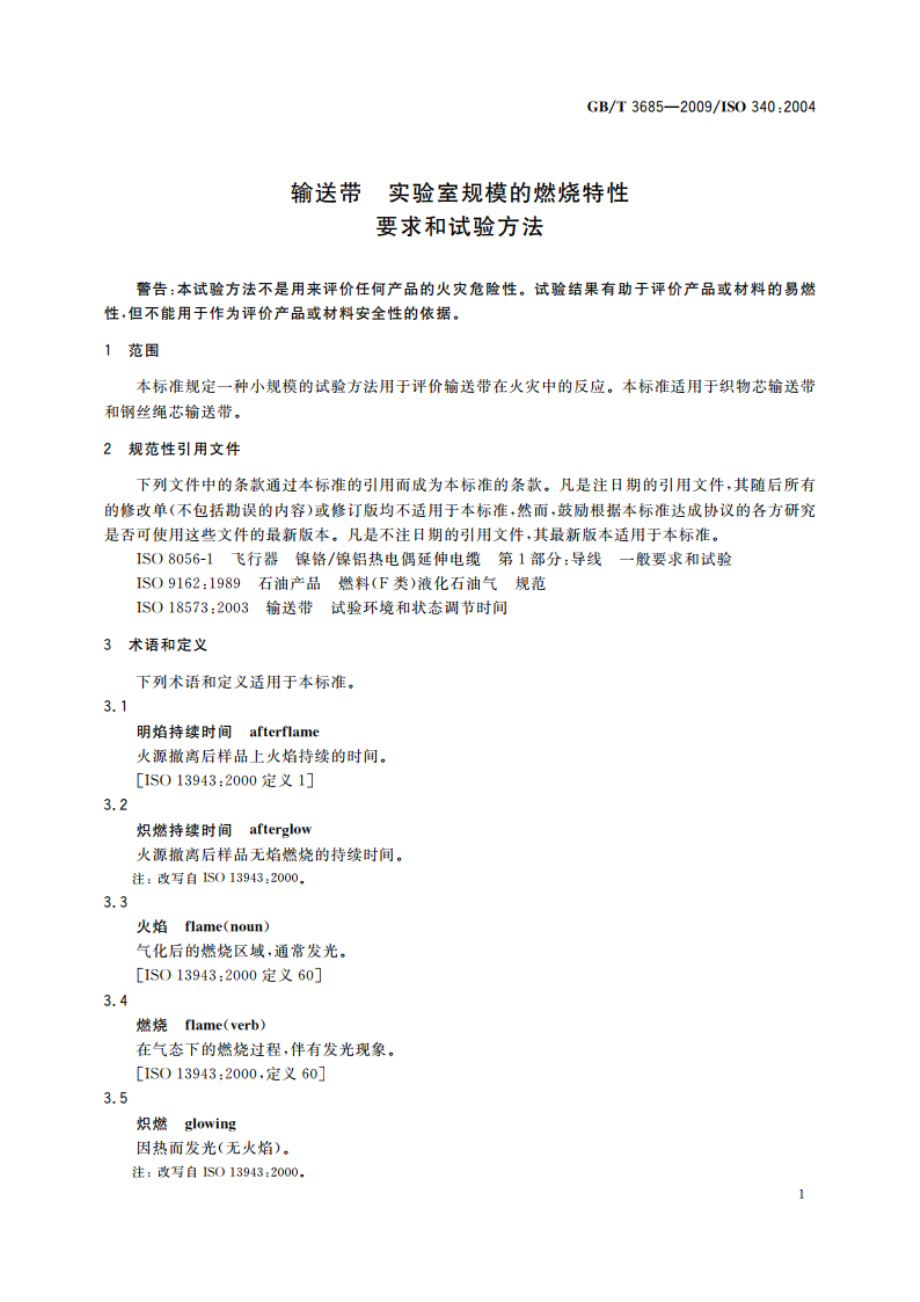 GB/T 3685—2009/ISO 340:2004

输送带　实验室规模的燃烧特性
要求和试验方法

警告:本试验方法不是用来评价任何产品的火灾危险性。试验结果有助于评价产品或材料的易燃性,但不能用于作为评价产品或材料安全性的依据。

1　范围

本标准规定一种小规模的试验方法用于评价输送带在火灾中的反应。本标准适用于织物芯输送带和钢丝绳芯输送带。

2　规范性引用文件

下列文件中的条款通过本标准的引用而成为本标准的条款。凡是注日期的引用文件,其随后所有的修改单(不包括勘误的内容)或修订版均不适用于本标准,然而,鼓励根据本标准达成协议的各方研究是否可使用这些文件的最新版本。凡是不注日期的引用文件,其最新版本适用于本标准。

ISO 8056-1　飞行器　镍铬/镍铝热电偶延伸电缆　第1部分:导线　一般要求和试验

ISO 9162:1989　石油产品　燃料(F类)液化石油气　规范

ISO 18573:2003　输送带　试验环境和状态调节时间

3　术语和定义

下列术语和定义适用于本标准。

3.1

明焰持续时间　afterflame

火源撤离后样品上火焰持续的时间。

[ISO 13943:2000 定义 1]

3.2

炽燃持续时间　afterglow

火源撤离后样品无焰燃烧的持续时间。

注:改写自 ISO 13943:2000。

3.3

火焰　flame(noun)

气化后的燃烧区域,通常发光。

[ISO 13943:2000 定义 60]

3.4

燃烧　flame(verb)

在气态下的燃烧过程,伴有发光现象。

[ISO 13943:2000,定义 60]

3.5

炽燃　glowing

因热而发光(无火焰)。

注:改写自 ISO 13943:2000。

1